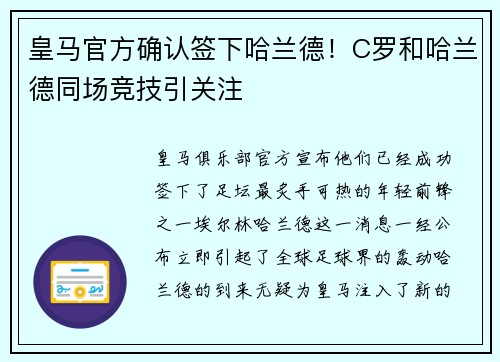 皇马官方确认签下哈兰德！C罗和哈兰德同场竞技引关注

皇马俱乐部官方宣布他们已经成功签下了足坛最炙手可热的年轻前锋之一埃尔林哈兰德这一消息一经公布立即引起了全球足球界的轰动哈兰德的到来无疑为皇马注入了新的